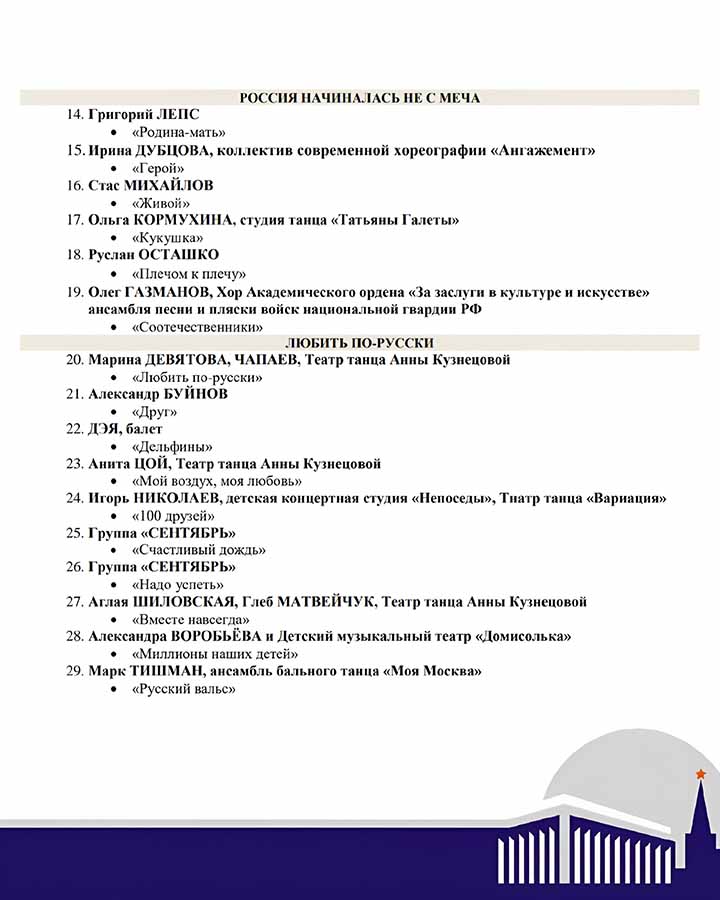 РОССИЯ НАЧИНАЛАСЬ НЕ С МЕЧА

14. Григорий ЛЕПС
• «Родина-мать»
15. Ирина ДУБЦОВА, коллектив современной хореографии «Ангажемент»
• «Герой»
16. Стас МИХАЙЛОВ
• «Живой»
17. Ольга КОРМУХИНА, студия танца «Татьяны Галеты»
• «Кукушка»
18. Руслан ОСТАШКО
• «Плечом к плечу»
19. Олег ГАЗМАНОВ, Хор Академического ордена «За заслуги в культуре и искусстве» ансамбля песни и пляски войск национальной гвардии РФ
• «Соотечественники»

ЛЮБИТЬ ПО-РУССКИ

20. Марина ДЕВЯТОВА, ЧАПАЕВ, Театр танца Анны Кузнецовой
• «Любить по-русски»
21. Александр БУЙНОВ
• «Друг»
22. ДЭЯ, балет
• «Дельфины»
23. Анита ЦОЙ, Театр танца Анны Кузнецовой
• «Мой воздух, моя любовь»
24. Игорь НИКОЛАЕВ, детская концертная студия «Непоседы», Тнатр танца «Вариация»
• «100 друзей»
25. Группа «СЕНТЯБРЬ»
• «Счастливый дождь»
26. Группа «СЕНТЯБРЬ»
• «Надо успеть»
27. Аглая ШИЛОВСКАЯ, Глеб МАТВЕЙЧУК, Театр танца Анны Кузнецовой
• «Вместе навсегда»
28. Александра ВОРОБЬЁВА и Детский музыкальный театр «Домисолька»
• «Миллионы наших детей»
29. Марк ТИШМАН, ансамбль бального танца «Моя Москва»
• «Русский вальс»